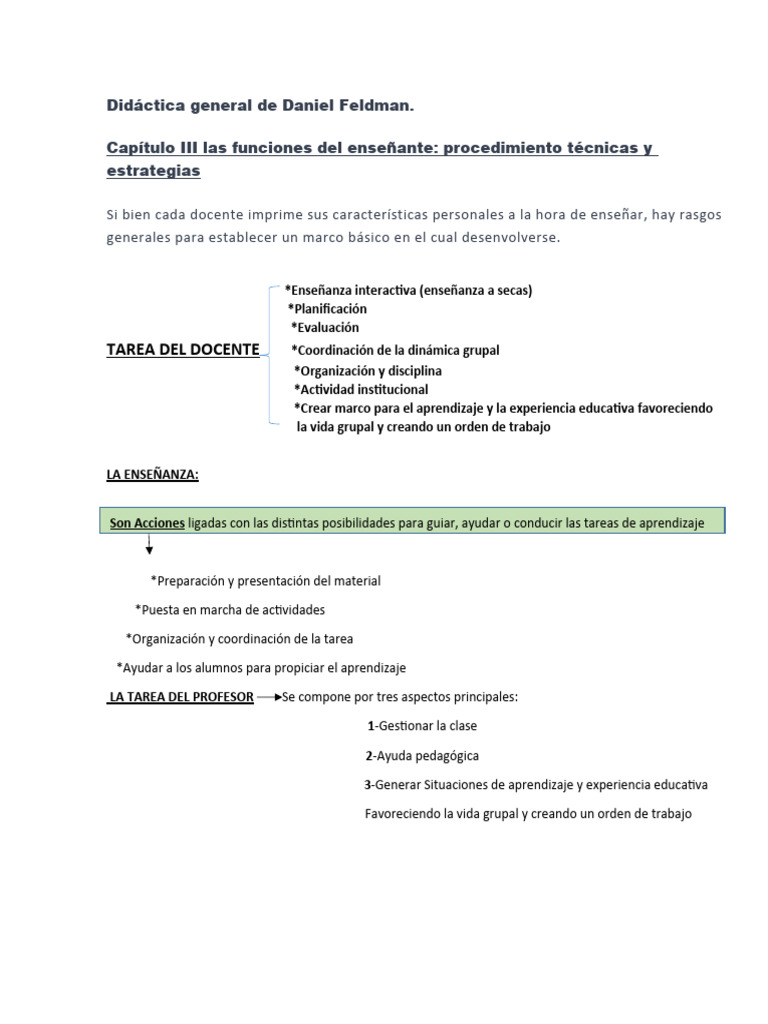 Didáctica general de Daniel Feldman.

Capítulo III las funciones del enseñante: procedimiento técnicas y estrategias

Si bien cada docente imprime sus características personales a la hora de enseñar, hay rasgos generales para establecer un marco básico en el cual desenvolverse.

TAREA DEL DOCENTE

*Enseñanza interactiva (enseñanza a secas)
*Planificación
*Evaluación
*Coordinación de la dinámica grupal
*Organización y disciplina
*Actividad institucional
*Crear marco para el aprendizaje y la experiencia educativa favoreciendo la vida grupal y creando un orden de trabajo

LA ENSEÑANZA:

Son Acciones ligadas con las distintas posibilidades para guiar, ayudar o conducir las tareas de aprendizaje

*Preparación y presentación del material
*Puesta en marcha de actividades
*Organización y coordinación de la tarea
*Ayudar a los alumnos para propiciar el aprendizaje

LA TAREA DEL PROFESOR Se compone por tres aspectos principales:

1-Gestionar la clase
2-Ayuda pedagógica
3-Generar Situaciones de aprendizaje y experiencia educativa
Favoreciendo la vida grupal y creando un orden de trabajo